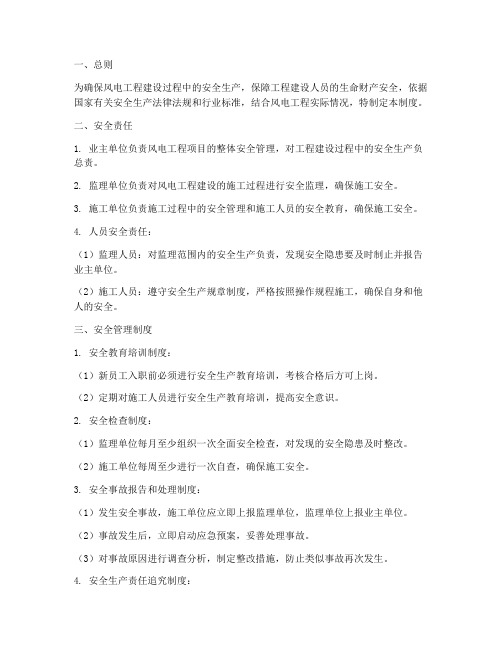 一、总则

为确保风电工程建设过程中的安全生产，保障工程建设人员的生命财产安全，依据国家有关安全生产法律法规和行业标准，结合风电工程实际情况，特制定本制度。

二、安全责任

1. 业主单位负责风电工程项目的整体安全管理，对工程建设过程中的安全生产负总责。

2. 监理单位负责对风电工程建设的施工过程进行安全监理，确保施工安全。

3. 施工单位负责施工过程中的安全管理和施工人员的安全教育，确保施工安全。

4. 人员安全责任：

（1）监理人员：对监理范围内的安全生产负责，发现安全隐患要及时制止并报告业主单位。

（2）施工人员：遵守安全生产规章制度，严格按照操作规程施工，确保自身和他人的安全。

三、安全管理制度

1. 安全教育培训制度：

（1）新员工入职前必须进行安全生产教育培训，考核合格后方可上岗。

（2）定期对施工人员进行安全生产教育培训，提高安全意识。

2. 安全检查制度：

（1）监理单位每月至少组织一次全面安全检查，对发现的安全隐患及时整改。

（2）施工单位每周至少进行一次自查，确保施工安全。

3. 安全事故报告和处理制度：

（1）发生安全事故，施工单位应立即上报监理单位，监理单位上报业主单位。

（2）事故发生后，立即启动应急预案，妥善处理事故。

（3）对事故原因进行调查分析，制定整改措施，防止类似事故再次发生。

4. 安全生产责任追究制度：